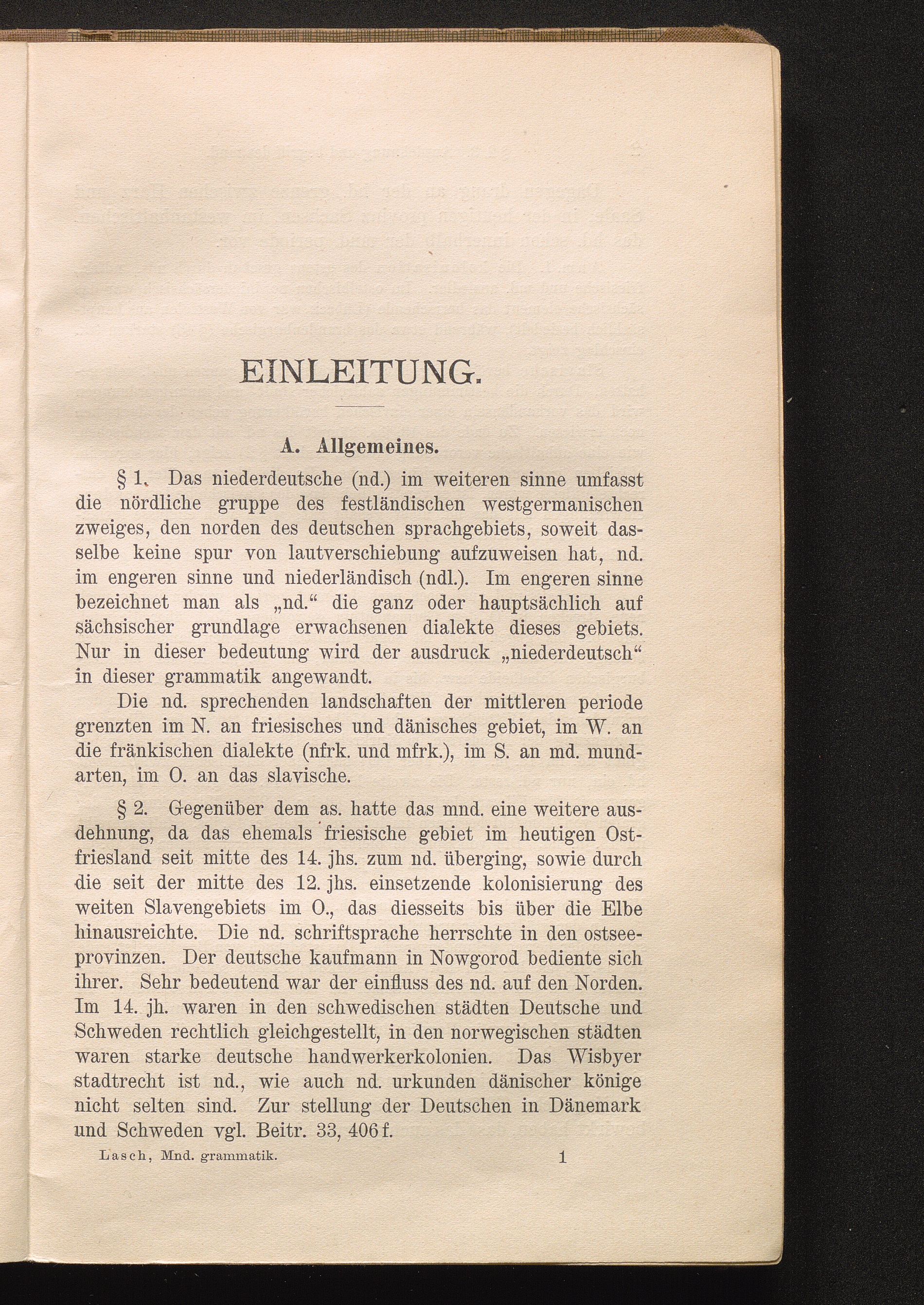 EINLEITUNG.

A. Allgemeines.

§ 1. Das niederdeutsche (nd.) im weiteren sinne umfasst die nördliche gruppe des festländischen westgermanischen zweiges, den norden des deutschen sprachgebiets, soweit dasselbe keine spur von lautverschiebung aufzuweisen hat, nd. im engeren sinne und niederländisch (ndl.). Im engeren sinne bezeichnet man als „nd.“ die ganz oder hauptsächlich auf sächsischer grundlage erwachsenen dialekte dieses gebiets. Nur in dieser bedeutung wird der ausdruck „niederdeutsch“ in dieser grammatik angewandt.

Die nd. sprechenden landschaften der mittleren periode grenzten im N. an friesisches und dänisches gebiet, im W. an die fränkischen dialekte (nfrk. und mfrk.), im S. an md. mundarten, im O. an das slavische.

§ 2. Gegenüber dem as. hatte das mnd. eine weitere ausdehnung, da das ehemals friesische gebiet im heutigen Ostfriesland seit mitte des 14. jhs. zum nd. überging, sowie durch die seit der mitte des 12. jhs. einsetzende kolonisierung des weiten Slavengebiets im O., das diesseits bis über die Elbe hinausreichte. Die nd. schriftsprache herrschte in den ostseeprovinzen. Der deutsche kaufmann in Nowgorod bediente sich ihrer. Sehr bedeutend war der einfluss des nd. auf den Norden. Im 14. jh. waren in den schwedischen städten Deutsche und Schweden rechtlich gleichgestellt, in den norwegischen städten waren starke deutsche handwerkerkolonien. Das Wisbyer stadtrecht ist nd., wie auch nd. urkunden dänischer könige nicht selten sind. Zur stellung der Deutschen in Dänemark und Schweden vgl. Beitr. 33, 406 f.

Lasch, Mnd. grammatik. 1